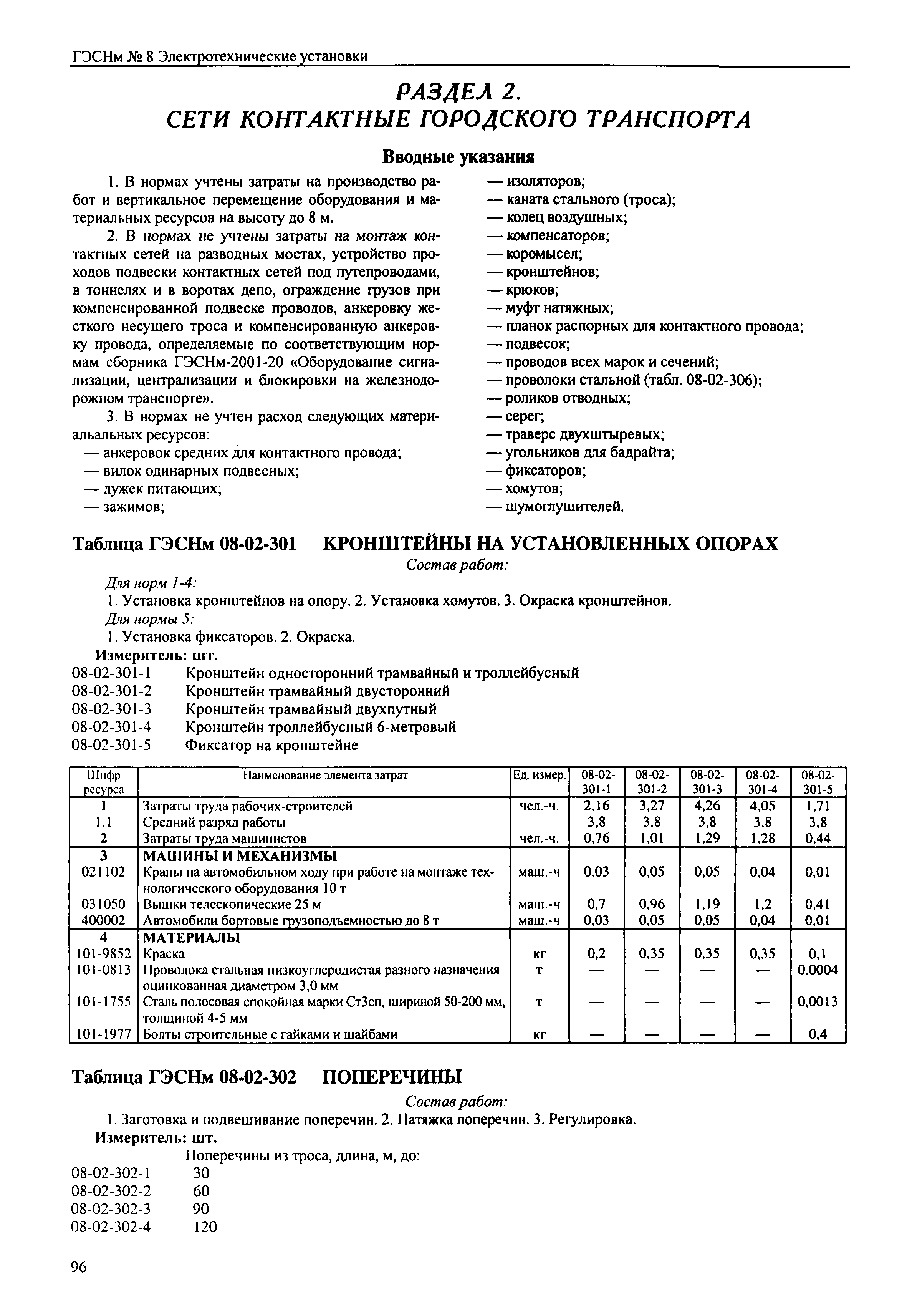 ГЭСНм № 8 Электротехнические установки

РАЗДЕЛ 2.
СЕТИ КОНТАКТНЫЕ ГОРОДСКОГО ТРАНСПОРТА

Вводные указания

1. В нормах учтены затраты на производство работ и вертикальное перемещение оборудования и материальных ресурсов на высоту до 8 м.

2. В нормах не учтены затраты на монтаж контактных сетей на разводных мостах, устройство проходов подвески контактных сетей под путепроводами, в тоннелях и в воротах депо, ограждение грузов при компенсированной подвеске проводов, анкеровку жесткого несущего троса и компенсированную анкеровку провода, определяемые по соответствующим нормам сборника ГЭСНм-2001-20 «Оборудование сигнализации, централизации и блокировки на железнодорожном транспорте».

3. В нормах не учтен расход следующих материальальных ресурсов:
— анкеровок средних для контактного провода;
— вилок одинарных подвесных;
— дужек питающих;
— зажимов;
— изоляторов;
— каната стального (троса);
— колец воздушных;
— компенсаторов;
— коромысел;
— кронштейнов;
— крюков;
— муфт натяжных;
— планок распорных для контактного провода;
— подвесок;
— проводов всех марок и сечений;
— проволоки стальной (табл. 08-02-306);
— роликов отводных;
— серег;
— траверс двухштыревых;
— угольников для бадрайта;
— фиксаторов;
— хомутов;
— шумоглушителей.

Таблица ГЭСНм 08-02-301 КРОНШТЕЙНЫ НА УСТАНОВЛЕННЫХ ОПОРАХ

Состав работ:

Для норм 1-4:
1. Установка кронштейнов на опору. 2. Установка хомутов. 3. Окраска кронштейнов.
Для нормы 5:
1. Установка фиксаторов. 2. Окраска.
Измеритель: шт.
08-02-301-1 Кронштейн односторонний трамвайный и троллейбусный
08-02-301-2 Кронштейн трамвайный двусторонний
08-02-301-3 Кронштейн трамвайный двухпутный
08-02-301-4 Кронштейн троллейбусный 6-метровый
08-02-301-5 Фиксатор на кронштейне

| Шифр ресурса | Наименование элемента затрат | Ед. измер. | 08-02-301-1 | 08-02-301-2 | 08-02-301-3 | 08-02-301-4 | 08-02-301-5 |
|---|---|---|---|---|---|---|---|
| 1 | Затраты труда рабочих-строителей | чел.-ч. | 2,16 | 3,27 | 4,26 | 4,05 | 1,71 |
| 1.1 | Средний разряд работы | | 3,8 | 3,8 | 3,8 | 3,8 | 3,8 |
| 2 | Затраты труда машинистов | чел.-ч. | 0,76 | 1,01 | 1,29 | 1,28 | 0,44 |
| 3 | МАШИНЫ И МЕХАНИЗМЫ | | | | | | |
| 021102 | Краны на автомобильном ходу при работе на монтаже технологического оборудования 10 т | маш.-ч | 0,03 | 0,05 | 0,05 | 0,04 | 0,01 |
| 031050 | Вышки телескопические 25 м | маш.-ч | 0,7 | 0,96 | 1,19 | 1,2 | 0,41 |
| 400002 | Автомобили бортовые грузоподъемностью до 8 т | маш.-ч | 0,03 | 0,05 | 0,05 | 0,04 | 0,01 |
| 4 | МАТЕРИАЛЫ | | | | | | |
| 101-9852 | Краска | кг | 0,2 | 0,35 | 0,35 | 0,35 | 0,1 |
| 101-0813 | Проволока стальная низкоуглеродистая разного назначения оцинкованная диаметром 3,0 мм | т | — | — | — | — | 0,0004 |
| 101-1755 | Сталь полосовая спокойная марки Ст3сп, шириной 50-200 мм, толщиной 4-5 мм | т | — | — | — | — | 0,0013 |
| 101-1977 | Болты строительные с гайками и шайбами | кг | — | — | — | — | 0,4 |

Таблица ГЭСНм 08-02-302 ПОПЕРЕЧИНЫ

Состав работ:

1. Заготовка и подвешивание поперечин. 2. Натяжка поперечин. 3. Регулировка.
Измеритель: шт.
Поперечины из троса, длина, м, до:
08-02-302-1 30
08-02-302-2 60
08-02-302-3 90
08-02-302-4 120

96